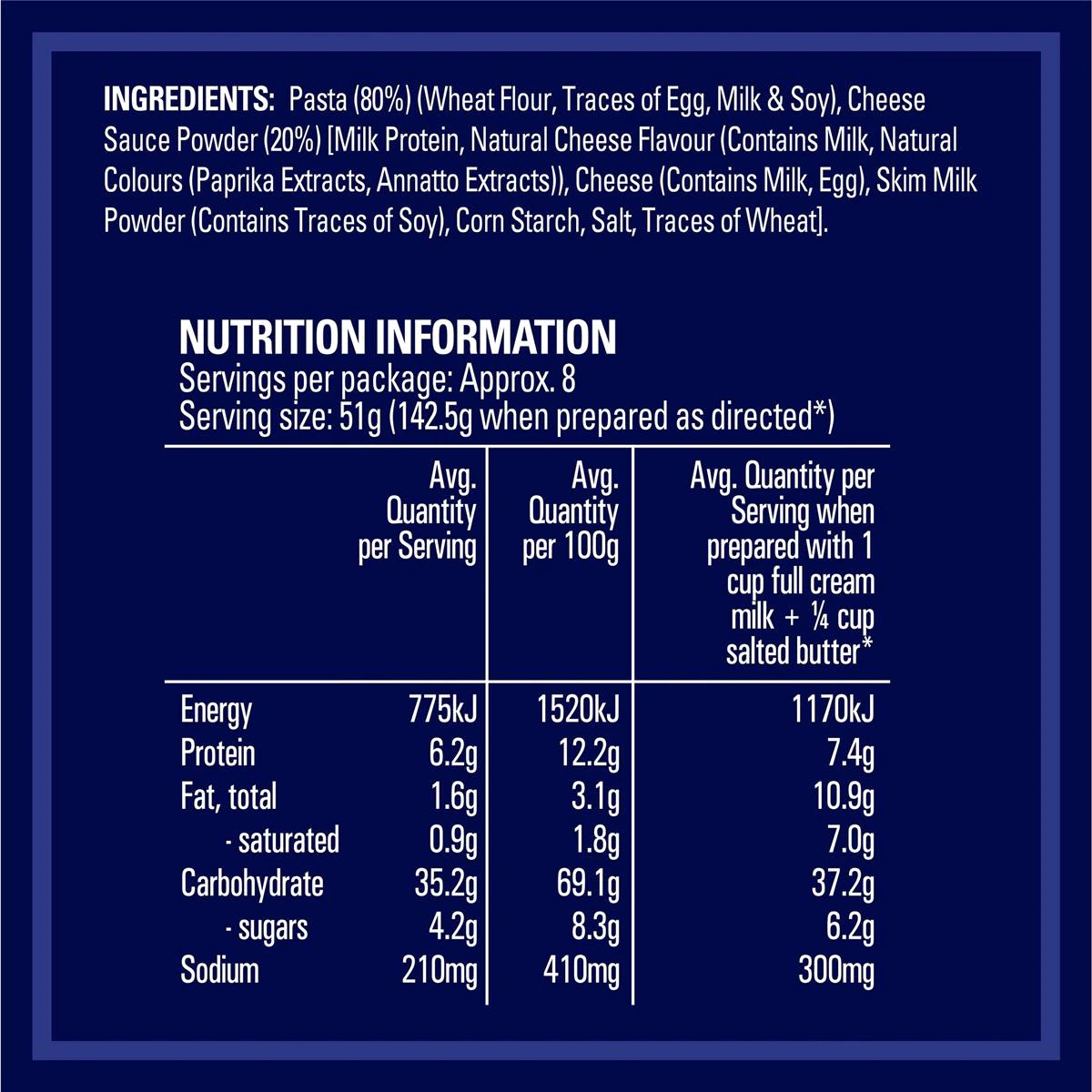 INGREDIENTS: Pasta (80%) (Wheat Flour, Traces of Egg, Milk & Soy), Cheese Sauce Powder (20%) [Milk Protein, Natural Cheese Flavour (Contains Milk, Natural Colours (Paprika Extracts, Annatto Extracts)), Cheese (Contains Milk, Egg), Skim Milk Powder (Contains Traces of Soy), Corn Starch, Salt, Traces of Wheat].

NUTRITION INFORMATION
Servings per package: Approx. 8
Serving size: 51g (142.5g when prepared as directed*)

| | Avg. Quantity per Serving | Avg. Quantity per 100g | Avg. Quantity per Serving when prepared with 1 cup full cream milk + ¼ cup salted butter* |
|---|---|---|---|
| Energy | 775kJ | 1520kJ | 1170kJ |
| Protein | 6.2g | 12.2g | 7.4g |
| Fat, total | 1.6g | 3.1g | 10.9g |
| - saturated | 0.9g | 1.8g | 7.0g |
| Carbohydrate | 35.2g | 69.1g | 37.2g |
| - sugars | 4.2g | 8.3g | 6.2g |
| Sodium | 210mg | 410mg | 300mg |